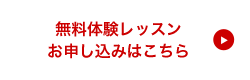 無料体験レッスン
お申し込みはこちら